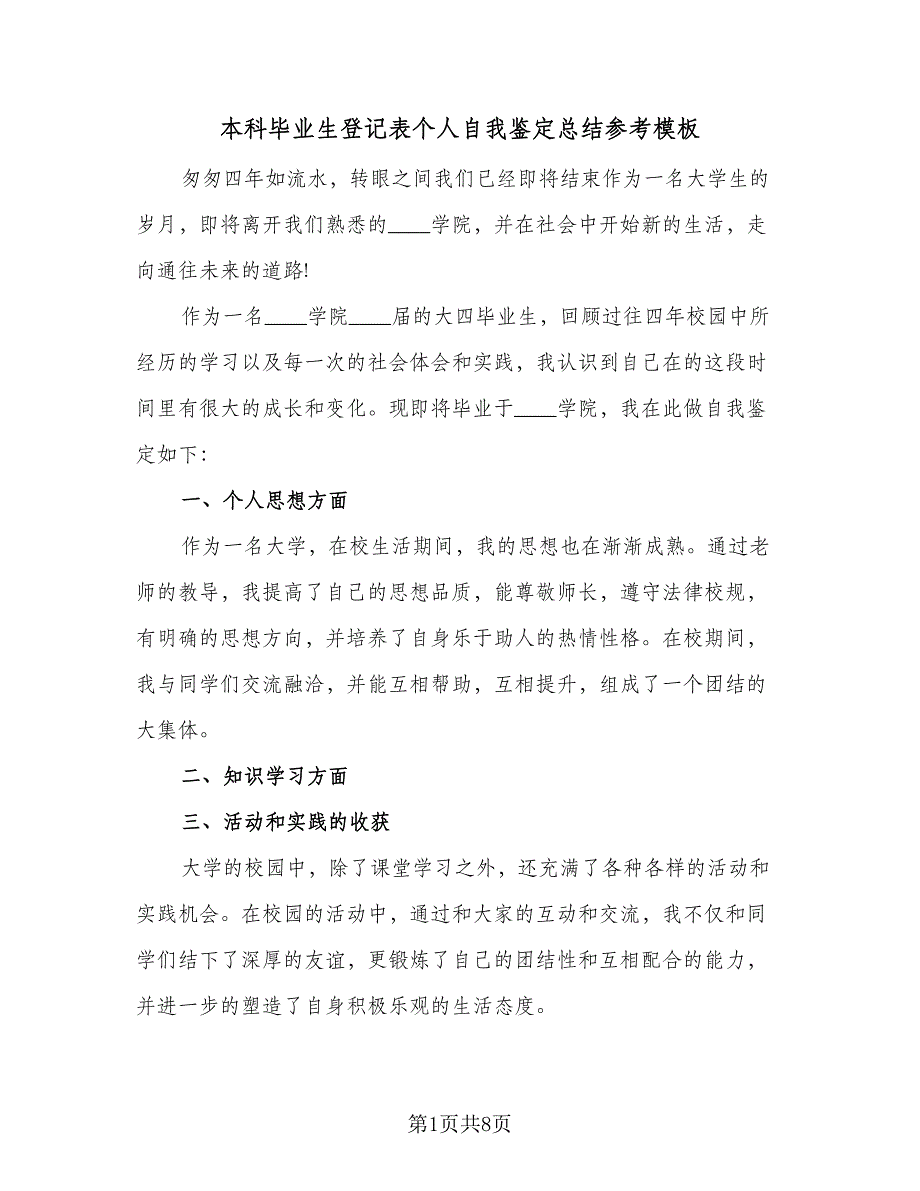 本科毕业生登记表个人自我鉴定总结参考模板

匆匆四年如流水，转眼之间我们已经即将结束作为一名大学生的岁月，即将离开我们熟悉的____学院，并在社会中开始新的生活，走向通往未来的道路!

作为一名____学院____届的大四毕业生，回顾过往四年校园中所经历的学习以及每一次的社会体会和实践，我认识到自己在的这段时间里有很大的成长和变化。现即将毕业于____学院，我在此做自我鉴定如下:

一、个人思想方面

作为一名大学，在校生活期间，我的思想也在渐渐成熟。通过老师的教导，我提高了自己的思想品质，能尊敬师长，遵守法律校规，有明确的思想方向，并培养了自身乐于助人的热情性格。在校期间，我与同学们交流融洽，并能互相帮助，互相提升，组成了一个团结的大集体。

二、知识学习方面

三、活动和实践的收获

大学的校园中，除了课堂学习之外，还充满了各种各样的活动和实践机会。在校园的活动中，通过和大家的互动和交流，我不仅和同学们结下了深厚的友谊，更锻炼了自己的团结性和互相配合的能力，并进一步的塑造了自身积极乐观的生活态度。

第1页共8页